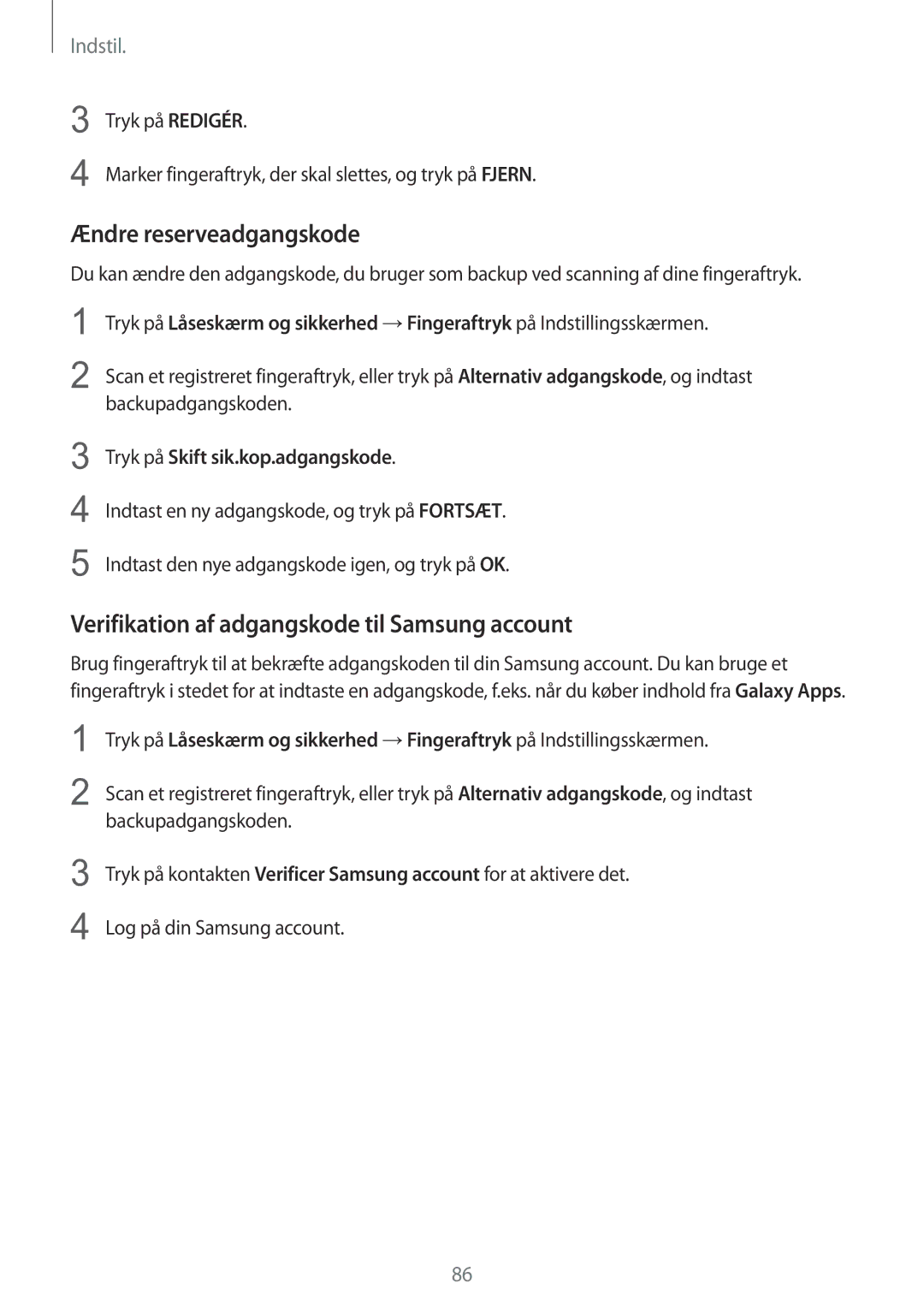 Indstil.

3 Tryk på REDIGÉR.

4 Marker fingeraftryk, der skal slettes, og tryk på FJERN.

Ændre reserveadgangskode

Du kan ændre den adgangskode, du bruger som backup ved scanning af dine fingeraftryk.

1 Tryk på Låseskærm og sikkerhed → Fingeraftryk på Indstillingsskærmen.

2 Scan et registreret fingeraftryk, eller tryk på Alternativ adgangskode, og indtast backupadgangskoden.

3 Tryk på Skift sik.kop.adgangskode.

4 Indtast en ny adgangskode, og tryk på FORTSÆT.

5 Indtast den nye adgangskode igen, og tryk på OK.

Verifikation af adgangskode til Samsung account

Brug fingeraftryk til at bekræfte adgangskoden til din Samsung account. Du kan bruge et fingeraftryk i stedet for at indtaste en adgangskode, f.eks. når du køber indhold fra Galaxy Apps.

1 Tryk på Låseskærm og sikkerhed → Fingeraftryk på Indstillingsskærmen.

2 Scan et registreret fingeraftryk, eller tryk på Alternativ adgangskode, og indtast backupadgangskoden.

3 Tryk på kontakten Verificer Samsung account for at aktivere det.

4 Log på din Samsung account.

86